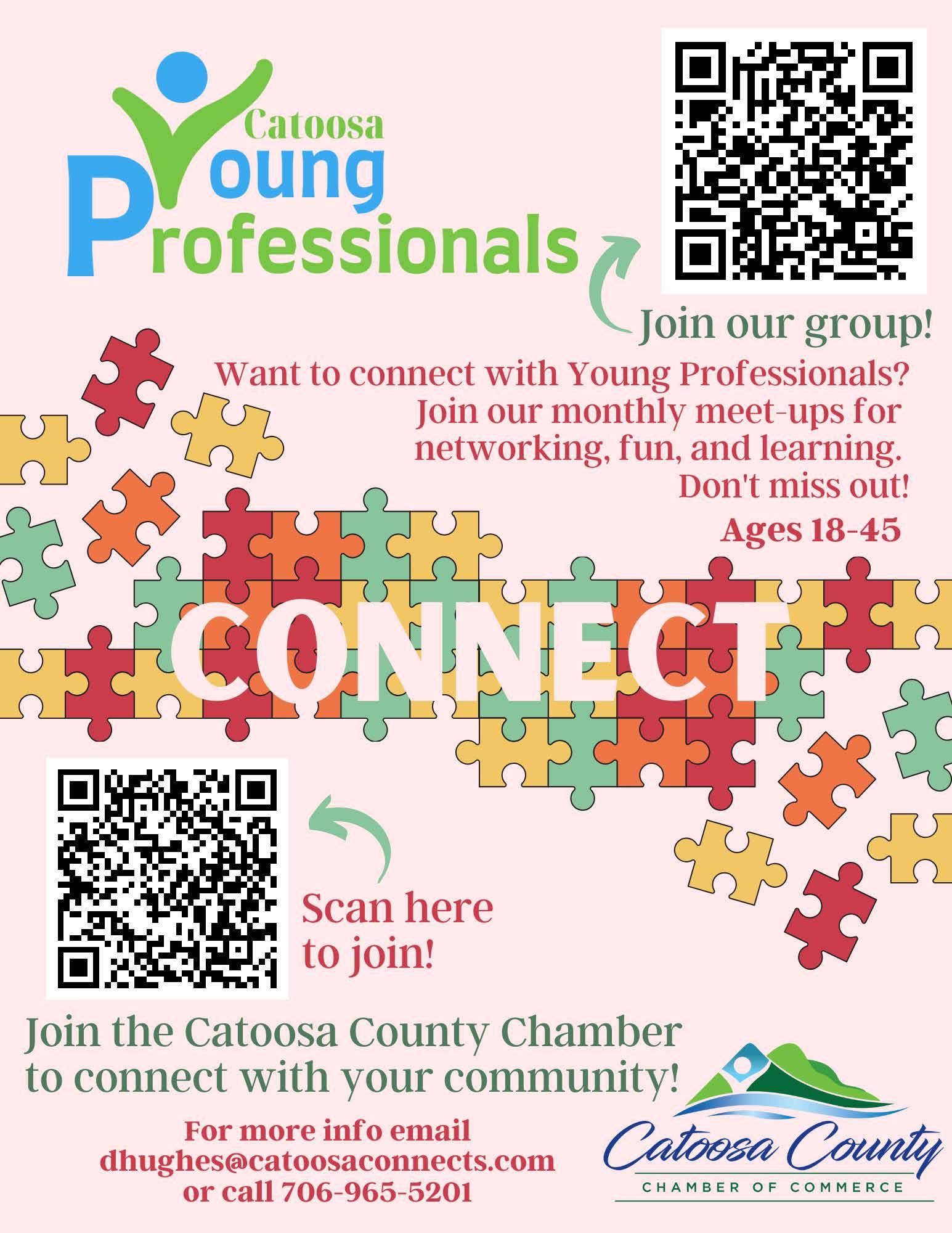 Catoosa
Young
Professionals

Join our group!

Want to connect with Young Professionals? Join our monthly meet-ups for networking, fun, and learning. Don't miss out!

Ages 18-45

CONNECT

Scan here to join!

Join the Catoosa County Chamber to connect with your community!

For more info email
dhughes@catoosaconnects.com
or call 706-965-5201

Catoosa County
CHAMBER OF COMMERCE